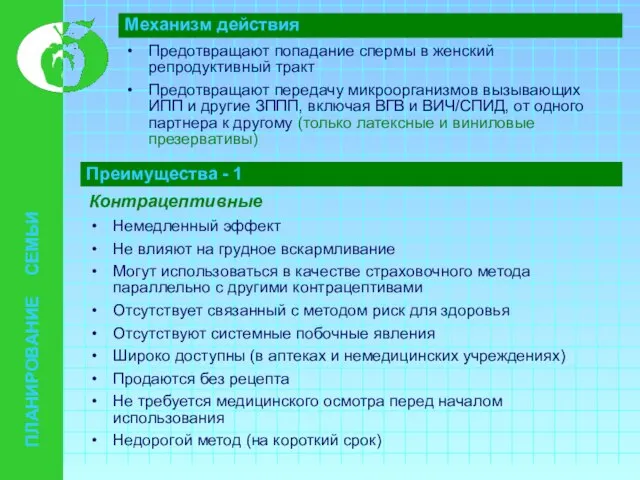 ПЛАНИРОВАНИЕ СЕМЬИ

Механизм действия

• Предотвращают попадание спермы в женский репродуктивный тракт
• Предотвращают передачу микроорганизмов вызывающих ИПП и другие ЗППП, включая ВГВ и ВИЧ/СПИД, от одного партнера к другому (только латексные и виниловые презервативы)

Преимущества - 1

Контрацептивные

• Немедленный эффект
• Не влияют на грудное вскармливание
• Могут использоваться в качестве страховочного метода параллельно с другими контрацептивами
• Отсутствует связанный с методом риск для здоровья
• Отсутствуют системные побочные явления
• Широко доступны (в аптеках и немедицинских учреждениях)
• Продаются без рецепта
• Не требуется медицинского осмотра перед началом использования
• Недорогой метод (на короткий срок)